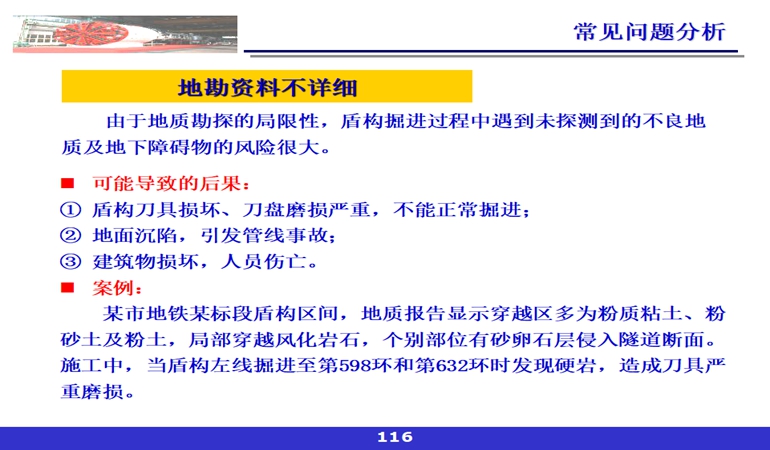 常见问题分析

地勘资料不详细

由于地质勘探的局限性，盾构掘进过程中遇到未探测到的不良地质及地下障碍物的风险很大。

■ 可能导致的后果：

① 盾构刀具损坏、刀盘磨损严重，不能正常掘进；

② 地面沉陷，引发管线事故；

③ 建筑物损坏，人员伤亡。

■ 案例：

某市地铁某标段盾构区间，地质报告显示穿越区多为粉质粘土、粉砂土及粉土，局部穿越风化岩石，个别部位有砂卵石层侵入隧道断面。施工中，当盾构左线掘进至第598环和第632环时发现硬岩，造成刀具严重磨损。

116